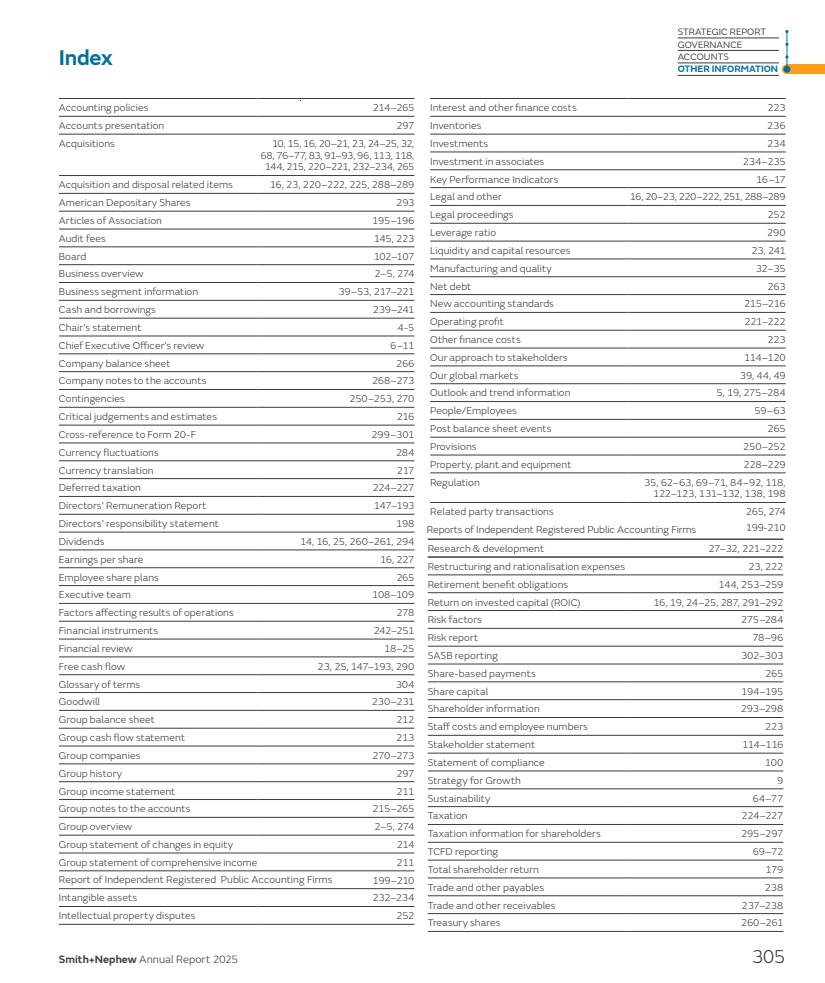 Index

STRATEGIC REPORT
GOVERNANCE
ACCOUNTS
OTHER INFORMATION

| | |
|---|---|
| Accounting policies | 214–265 |
| Accounts presentation | 297 |
| Acquisitions | 10, 15, 16, 20–21, 23, 24–25, 32, 68, 76–77, 83, 91–93, 96, 113, 118, 144, 215, 220–221, 232–234, 265 |
| Acquisition and disposal related items | 16, 23, 220–222, 225, 288–289 |
| American Depositary Shares | 293 |
| Articles of Association | 195–196 |
| Audit fees | 145, 223 |
| Board | 102–107 |
| Business overview | 2–5, 274 |
| Business segment information | 39–53, 217–221 |
| Cash and borrowings | 239–241 |
| Chair's statement | 4-5 |
| Chief Executive Officer's review | 6–11 |
| Company balance sheet | 266 |
| Company notes to the accounts | 268–273 |
| Contingencies | 250–253, 270 |
| Critical judgements and estimates | 216 |
| Cross-reference to Form 20-F | 299–301 |
| Currency fluctuations | 284 |
| Currency translation | 217 |
| Deferred taxation | 224–227 |
| Directors' Remuneration Report | 147–193 |
| Directors' responsibility statement | 198 |
| Dividends | 14, 16, 25, 260–261, 294 |
| Earnings per share | 16, 227 |
| Employee share plans | 265 |
| Executive team | 108–109 |
| Factors affecting results of operations | 278 |
| Financial instruments | 242–251 |
| Financial review | 18–25 |
| Free cash flow | 23, 25, 147–193, 290 |
| Glossary of terms | 304 |
| Goodwill | 230–231 |
| Group balance sheet | 212 |
| Group cash flow statement | 213 |
| Group companies | 270–273 |
| Group history | 297 |
| Group income statement | 211 |
| Group notes to the accounts | 215–265 |
| Group overview | 2–5, 274 |
| Group statement of changes in equity | 214 |
| Group statement of comprehensive income | 211 |
| Report of Independent Registered Public Accounting Firms | 199–210 |
| Intangible assets | 232–234 |
| Intellectual property disputes | 252 |

| | |
|---|---|
| Interest and other finance costs | 223 |
| Inventories | 236 |
| Investments | 234 |
| Investment in associates | 234–235 |
| Key Performance Indicators | 16–17 |
| Legal and other | 16, 20–23, 220–222, 251, 288–289 |
| Legal proceedings | 252 |
| Leverage ratio | 290 |
| Liquidity and capital resources | 23, 241 |
| Manufacturing and quality | 32–35 |
| Net debt | 263 |
| New accounting standards | 215–216 |
| Operating profit | 221–222 |
| Other finance costs | 223 |
| Our approach to stakeholders | 114–120 |
| Our global markets | 39, 44, 49 |
| Outlook and trend information | 5, 19, 275–284 |
| People/Employees | 59–63 |
| Post balance sheet events | 265 |
| Provisions | 250–252 |
| Property, plant and equipment | 228–229 |
| Regulation | 35, 62–63, 69–71, 84–92, 118, 122–123, 131–132, 138, 198 |
| Related party transactions | 265, 274 |
| Reports of Independent Registered Public Accounting Firms | 199-210 |
| Research & development | 27–32, 221–222 |
| Restructuring and rationalisation expenses | 23, 222 |
| Retirement benefit obligations | 144, 253–259 |
| Return on invested capital (ROIC) | 16, 19, 24–25, 287, 291–292 |
| Risk factors | 275–284 |
| Risk report | 78–96 |
| SASB reporting | 302–303 |
| Share-based payments | 265 |
| Share capital | 194–195 |
| Shareholder information | 293–298 |
| Staff costs and employee numbers | 223 |
| Stakeholder statement | 114–116 |
| Statement of compliance | 100 |
| Strategy for Growth | 9 |
| Sustainability | 64–77 |
| Taxation | 224–227 |
| Taxation information for shareholders | 295–297 |
| TCFD reporting | 69–72 |
| Total shareholder return | 179 |
| Trade and other payables | 238 |
| Trade and other receivables | 237–238 |
| Treasury shares | 260–261 |

Smith+Nephew Annual Report 2025

305